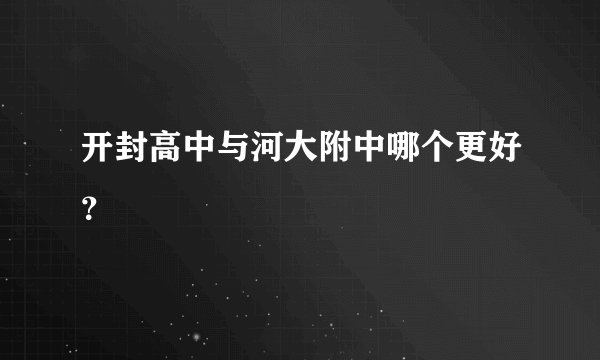 开封高中与河大附中哪个更好?